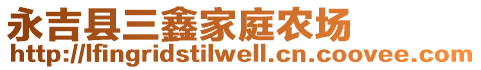 永吉县三鑫家庭农场
http://lfingridstilwell.cn.coovee.com